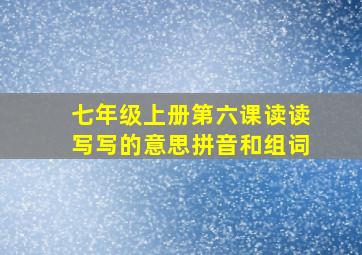 七年级上册第六课读读写写的意思拼音和组词